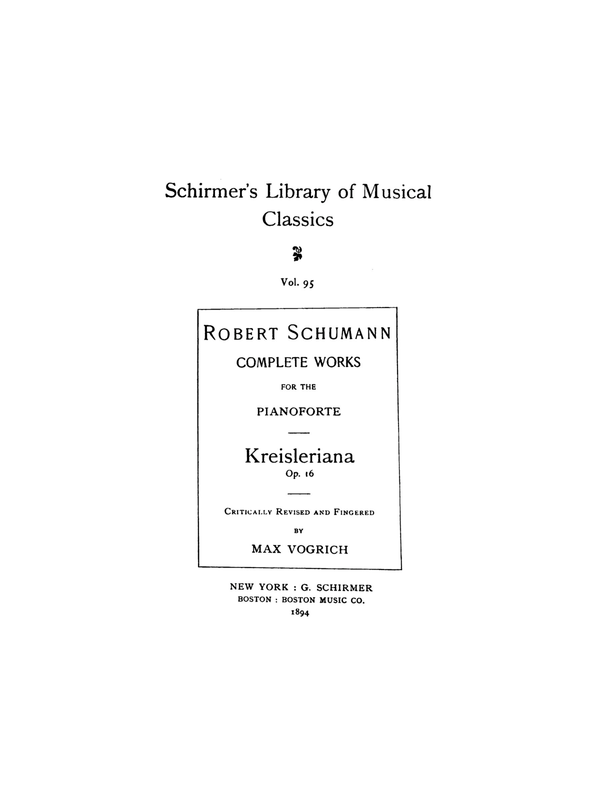 Schirmer's Library of Musical Classics

Vol. 95

ROBERT SCHUMANN

COMPLETE WORKS

FOR THE

PIANOFORTE

Kreisleriana

Op. 16

CRITICALLY REVISED AND FINGERED

BY

MAX VOGRICH

NEW YORK : G. SCHIRMER
BOSTON : BOSTON MUSIC CO.
1894